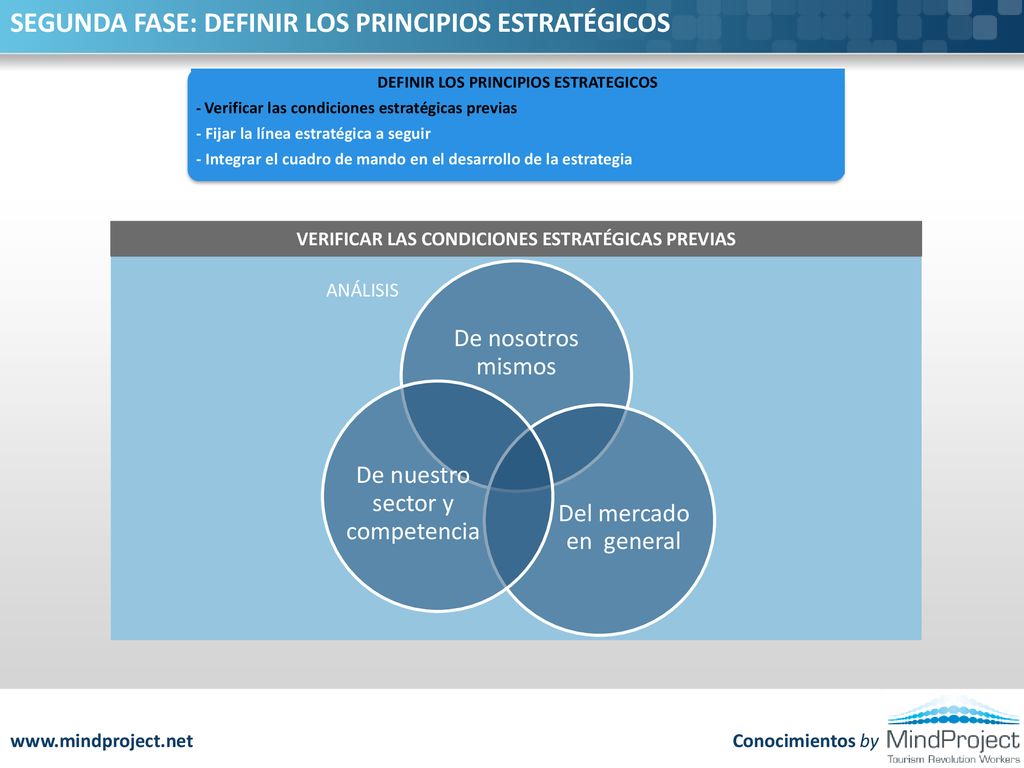 SEGUNDA FASE: DEFINIR LOS PRINCIPIOS ESTRATÉGICOS

DEFINIR LOS PRINCIPIOS ESTRATEGICOS
- Verificar las condiciones estratégicas previas
- Fijar la línea estratégica a seguir
- Integrar el cuadro de mando en el desarrollo de la estrategia

VERIFICAR LAS CONDICIONES ESTRATÉGICAS PREVIAS

ANÁLISIS

De nosotros mismos

De nuestro sector y competencia

Del mercado en general

www.mindproject.net

Conocimientos by MindProject
Tourism Revolution Workers